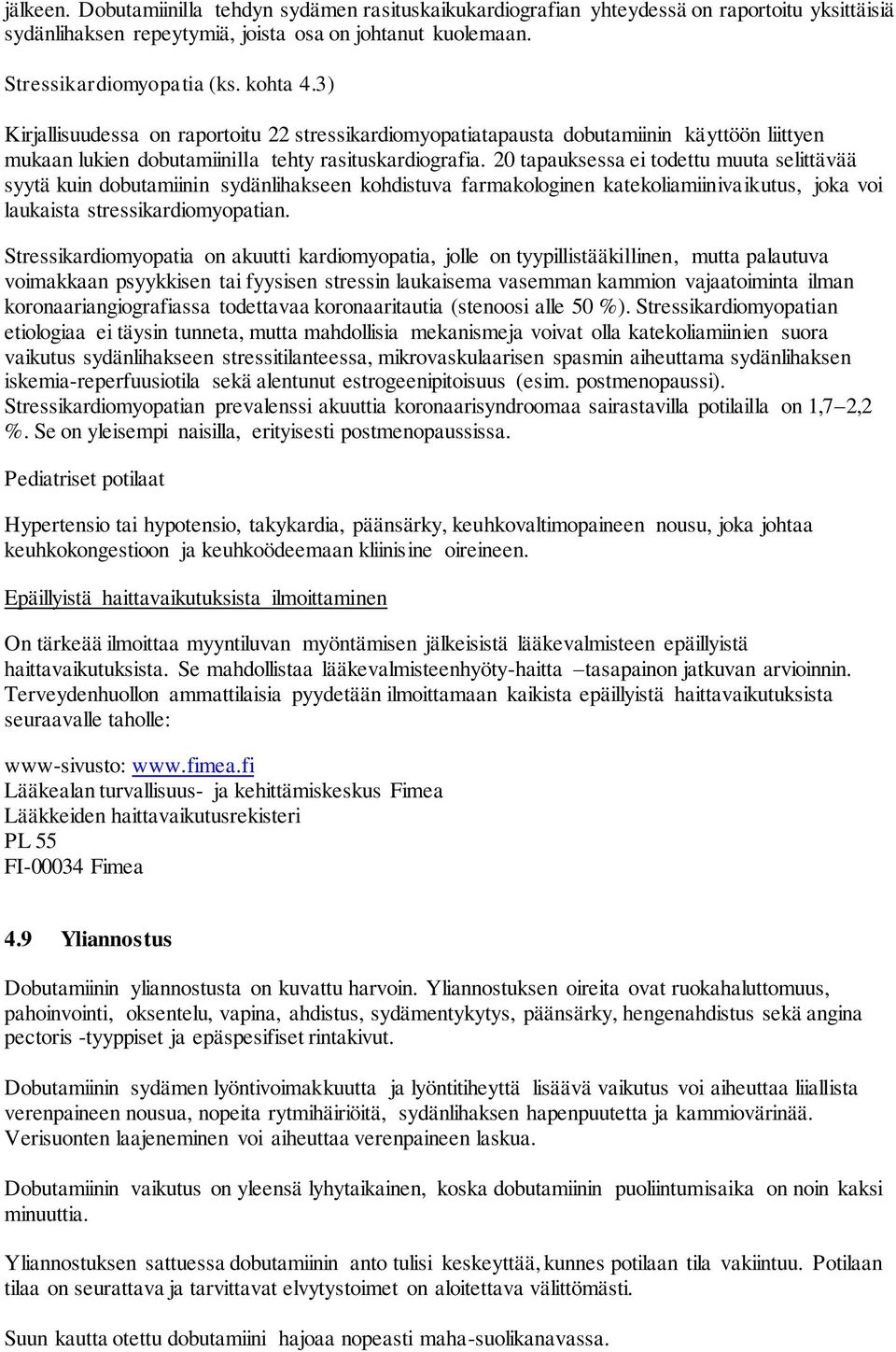 jälkeen. Dobutamiinilla tehdyn sydämen rasituskaikukardiografian yhteydessä on raportoitu yksittäisiä sydänlihaksen repeytymiä, joista osa on johtanut kuolemaan.

Stressikardiomyopatia (ks. kohta 4.3)

Kirjallisuudessa on raportoitu 22 stressikardiomyopatiatapausta dobutamiinin käyttöön liittyen mukaan lukien dobutamiinilla tehty rasituskardiografia. 20 tapauksessa ei todettu muuta selittävää syytä kuin dobutamiinin sydänlihakseen kohdistuva farmakologinen katekoliamiinivaikutus, joka voi laukaista stressikardiomyopatian.

Stressikardiomyopatia on akuutti kardiomyopatia, jolle on tyypillistääkillinen, mutta palautuva voimakkaan psyykkisen tai fyysisen stressin laukaisema vasemman kammion vajaatoiminta ilman koronaariangiografiassa todettavaa koronaaritautia (stenoosi alle 50 %). Stressikardiomyopatian etiologiaa ei täysin tunneta, mutta mahdollisia mekanismeja voivat olla katekoliamiinien suora vaikutus sydänlihakseen stressitilanteessa, mikrovaskulaarisen spasmin aiheuttama sydänlihaksen iskemia-reperfuusiotila sekä alentunut estrogeenipitoisuus (esim. postmenopaussi). Stressikardiomyopatian prevalenssi akuuttia koronaarisyndroomaa sairastavilla potilailla on 1,7–2,2 %. Se on yleisempi naisilla, erityisesti postmenopaussissa.

Pediatriset potilaat

Hypertensio tai hypotensio, takykardia, päänsärky, keuhkovaltimopaineen nousu, joka johtaa keuhkokongestioon ja keuhkoödeemaan kliinisine oireineen.

Epäillyistä haittavaikutuksista ilmoittaminen

On tärkeää ilmoittaa myyntiluvan myöntämisen jälkeisistä lääkevalmisteen epäillyistä haittavaikutuksista. Se mahdollistaa lääkevalmisteenhyöty-haitta –tasapainon jatkuvan arvioinnin. Terveydenhuollon ammattilaisia pyydetään ilmoittamaan kaikista epäillyistä haittavaikutuksista seuraavalle taholle:

www-sivusto: www.fimea.fi
Lääkealan turvallisuus- ja kehittämiskeskus Fimea
Lääkkeiden haittavaikutusrekisteri
PL 55
FI-00034 Fimea

4.9 Yliannostus

Dobutamiinin yliannostusta on kuvattu harvoin. Yliannostuksen oireita ovat ruokahaluttomuus, pahoinvointi, oksentelu, vapina, ahdistus, sydämentykytys, päänsärky, hengenahdistus sekä angina pectoris -tyyppiset ja epäspesifiset rintakivut.

Dobutamiinin sydämen lyöntivoimakkuutta ja lyöntitiheyttä lisäävä vaikutus voi aiheuttaa liiallista verenpaineen nousua, nopeita rytmihäiriöitä, sydänlihaksen hapenpuutetta ja kammiovärinää. Verisuonten laajeneminen voi aiheuttaa verenpaineen laskua.

Dobutamiinin vaikutus on yleensä lyhytaikainen, koska dobutamiinin puoliintumisaika on noin kaksi minuuttia.

Yliannostuksen sattuessa dobutamiinin anto tulisi keskeyttää, kunnes potilaan tila vakiintuu. Potilaan tilaa on seurattava ja tarvittavat elvytystoimet on aloitettava välittömästi.

Suun kautta otettu dobutamiini hajoaa nopeasti maha-suolikanavassa.